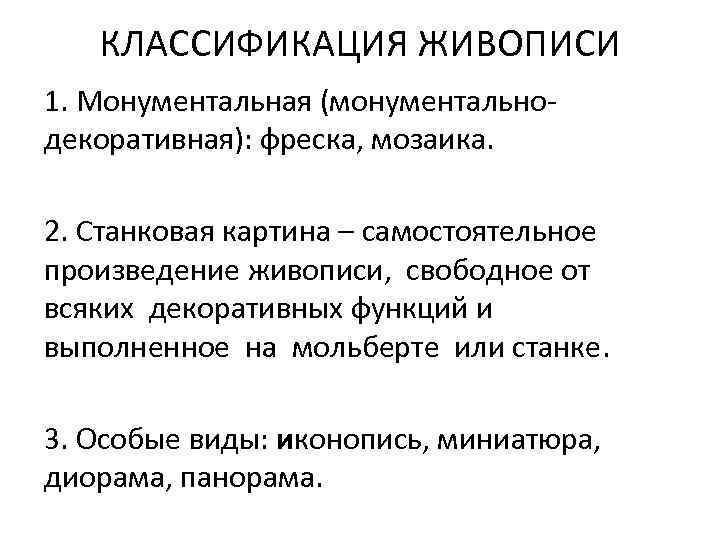 КЛАССИФИКАЦИЯ ЖИВОПИСИ

1. Монументальная (монументально-декоративная): фреска, мозаика.

2. Станковая картина – самостоятельное произведение живописи, свободное от всяких декоративных функций и выполненное на мольберте или станке.

3. Особые виды: иконопись, миниатюра, диорама, панорама.